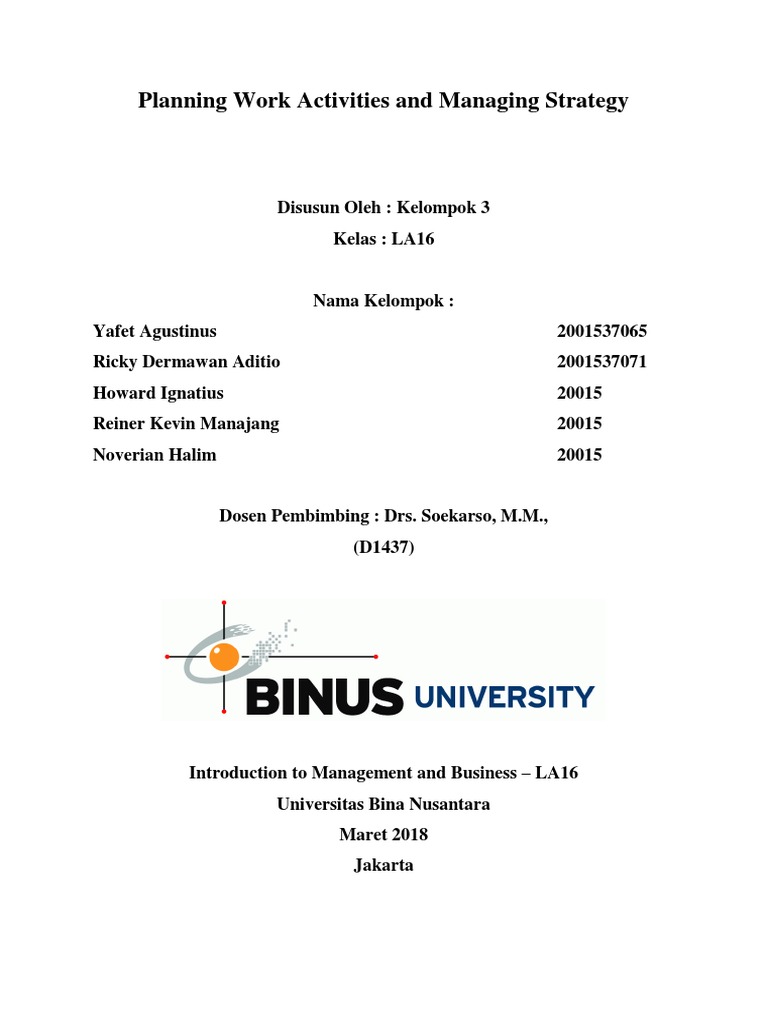 Planning Work Activities and Managing Strategy

Disusun Oleh : Kelompok 3
Kelas : LA16

Nama Kelompok :

Yafet Agustinus 2001537065
Ricky Dermawan Aditio 2001537071
Howard Ignatius 20015
Reiner Kevin Manajang 20015
Noverian Halim 20015

Dosen Pembimbing : Drs. Soekarso, M.M.,
(D1437)

BINUS UNIVERSITY

Introduction to Management and Business – LA16
Universitas Bina Nusantara
Maret 2018
Jakarta